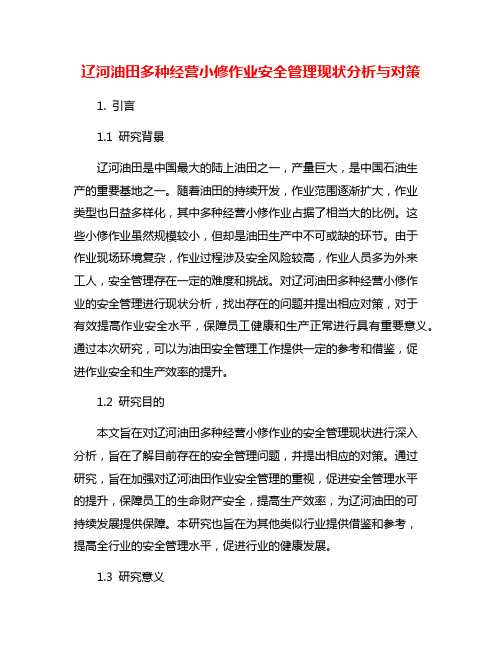 辽河油田多种经营小修作业安全管理现状分析与对策

1. 引言

1.1 研究背景

辽河油田是中国最大的陆上油田之一，产量巨大，是中国石油生产的重要基地之一。随着油田的持续开发，作业范围逐渐扩大，作业类型也日益多样化，其中多种经营小修作业占据了相当大的比例。这些小修作业虽然规模较小，但却是油田生产中不可或缺的环节。由于作业现场环境复杂，作业过程涉及安全风险较高，作业人员多为外来工人，安全管理存在一定的难度和挑战。对辽河油田多种经营小修作业的安全管理进行现状分析，找出存在的问题并提出相应对策，对于有效提高作业安全水平，保障员工健康和生产正常进行具有重要意义。通过本次研究，可以为油田安全管理工作提供一定的参考和借鉴，促进作业安全和生产效率的提升。

1.2 研究目的

本文旨在对辽河油田多种经营小修作业的安全管理现状进行深入分析，旨在了解目前存在的安全管理问题，并提出相应的对策。通过研究，旨在加强对辽河油田作业安全管理的重视，促进安全管理水平的提升，保障员工的生命财产安全，提高生产效率，为辽河油田的可持续发展提供保障。本研究也旨在为其他类似行业提供借鉴和参考，提高全行业的安全管理水平，促进行业的健康发展。

1.3 研究意义